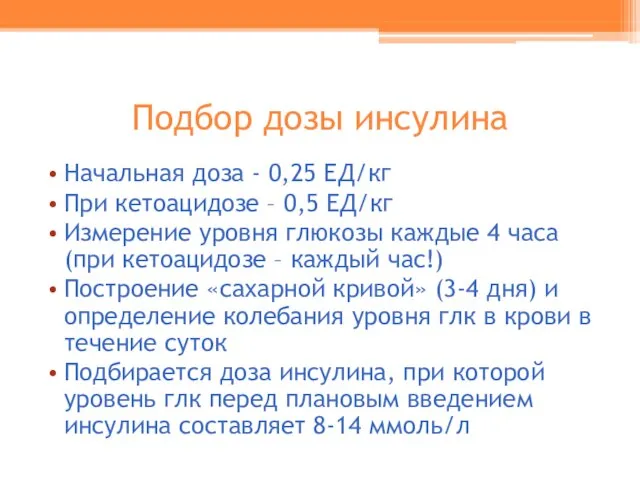 Подбор дозы инсулина

• Начальная доза - 0,25 ЕД/кг
• При кетоацидозе – 0,5 ЕД/кг
• Измерение уровня глюкозы каждые 4 часа (при кетоацидозе – каждый час!)
• Построение «сахарной кривой» (3-4 дня) и определение колебания уровня глк в крови в течение суток
• Подбирается доза инсулина, при которой уровень глк перед плановым введением инсулина составляет 8-14 ммоль/л